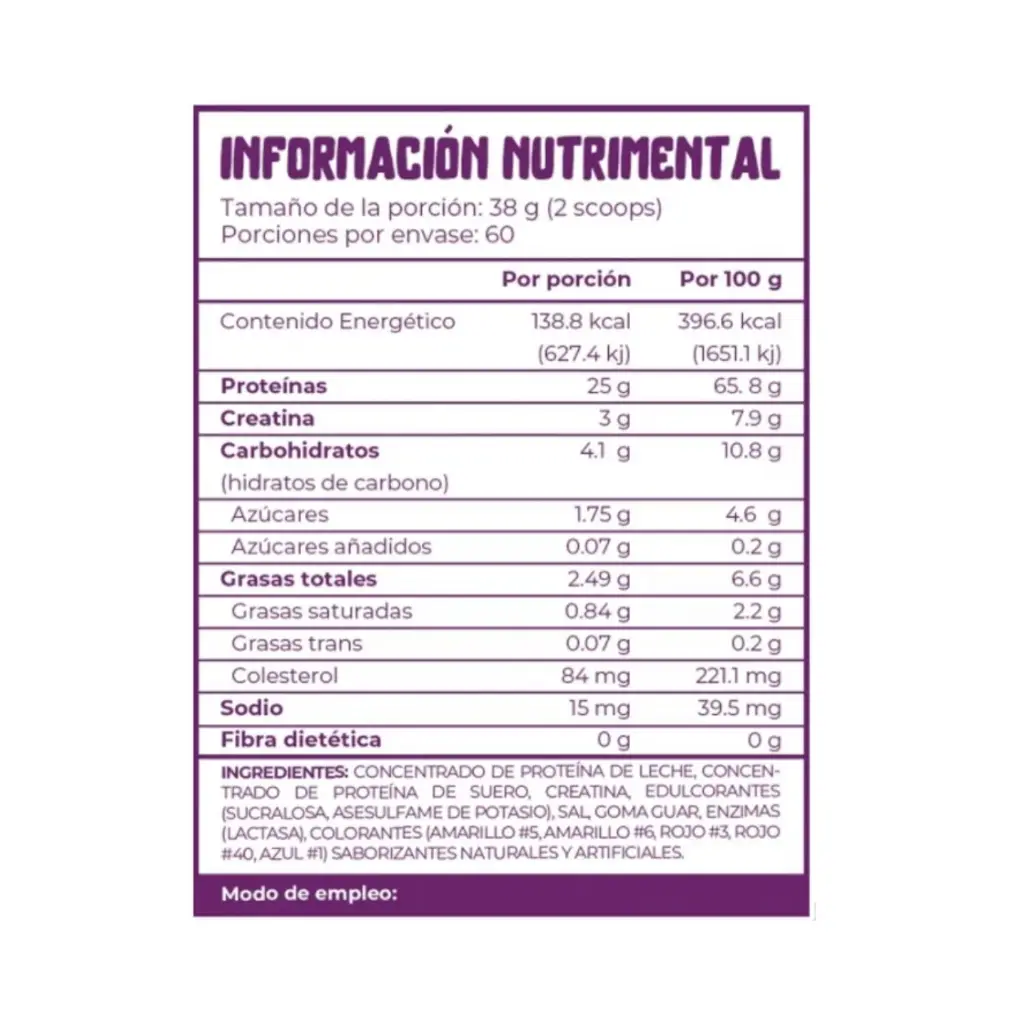 INFORMACIÓN NUTRIMENTAL

Tamaño de la porción: 38 g (2 scoops)
Porciones por envase: 60

|  | Por porción | Por 100 g |
|---|---|---|
| Contenido Energético | 138.8 kcal (627.4 kj) | 396.6 kcal (1651.1 kj) |
| Proteínas | 25 g | 65. 8 g |
| Creatina | 3 g | 7.9 g |
| Carbohidratos (hidratos de carbono) | 4.1 g | 10.8 g |
| Azúcares | 1.75 g | 4.6 g |
| Azúcares añadidos | 0.07 g | 0.2 g |
| Grasas totales | 2.49 g | 6.6 g |
| Grasas saturadas | 0.84 g | 2.2 g |
| Grasas trans | 0.07 g | 0.2 g |
| Colesterol | 84 mg | 221.1 mg |
| Sodio | 15 mg | 39.5 mg |
| Fibra dietética | 0 g | 0 g |

INGREDIENTES: CONCENTRADO DE PROTEÍNA DE LECHE, CONCENTRADO DE PROTEÍNA DE SUERO, CREATINA, EDULCORANTES (SUCRALOSA, ASESULFAME DE POTASIO), SAL, GOMA GUAR, ENZIMAS (LACTASA), COLORANTES (AMARILLO #5, AMARILLO #6, ROJO #3, ROJO #40, AZUL #1) SABORIZANTES NATURALES Y ARTIFICIALES.

Modo de empleo: